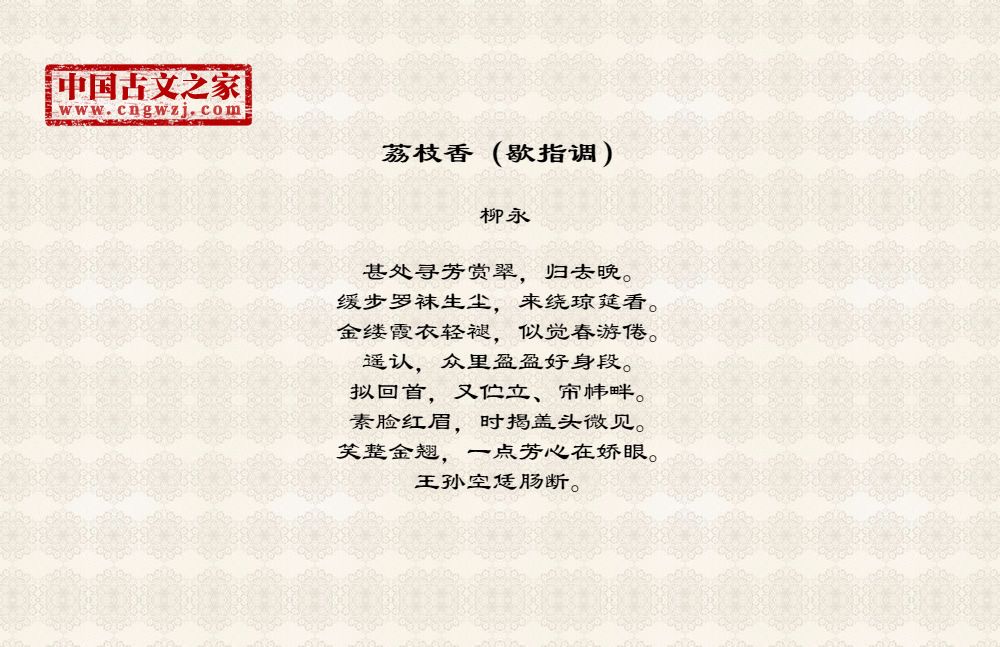 中国古文之家
www.cngwzj.com

荔枝香（歇指调）

柳永

甚处寻芳赏翠，归去晚。
缓步罗袜生尘，来绕琼筵看。
金缕霞衣轻褪，似觉春游倦。
遥认，众里盈盈好身段。
拟回首，又伫立、帘帏畔。
素脸红眉，时揭盖头微见。
笑整金翘，一点芳心在娇眼。
王孙空恁肠断。